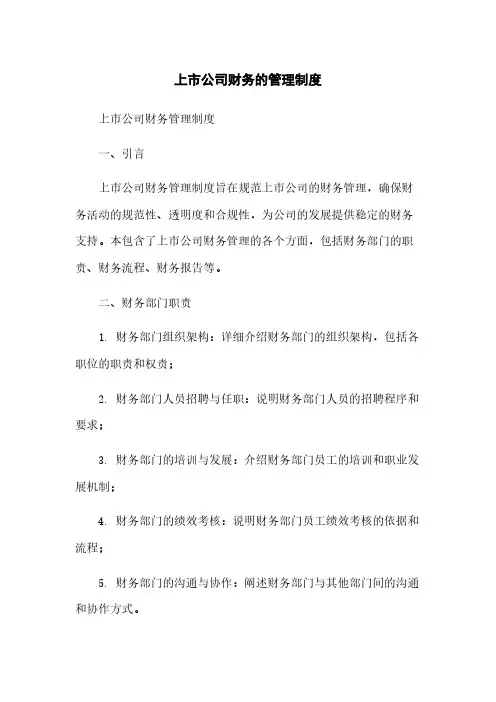 上市公司财务的管理制度

上市公司财务管理制度

一、引言

上市公司财务管理制度旨在规范上市公司的财务管理，确保财务活动的规范性、透明度和合规性，为公司的发展提供稳定的财务支持。本包含了上市公司财务管理的各个方面，包括财务部门的职责、财务流程、财务报告等。

二、财务部门职责

1. 财务部门组织架构：详细介绍财务部门的组织架构，包括各职位的职责和权责；

2. 财务部门人员招聘与任职：说明财务部门人员的招聘程序和要求；

3. 财务部门的培训与发展：介绍财务部门员工的培训和职业发展机制；

4. 财务部门的绩效考核：说明财务部门员工绩效考核的依据和流程；

5. 财务部门的沟通与协作：阐述财务部门与其他部门间的沟通和协作方式。